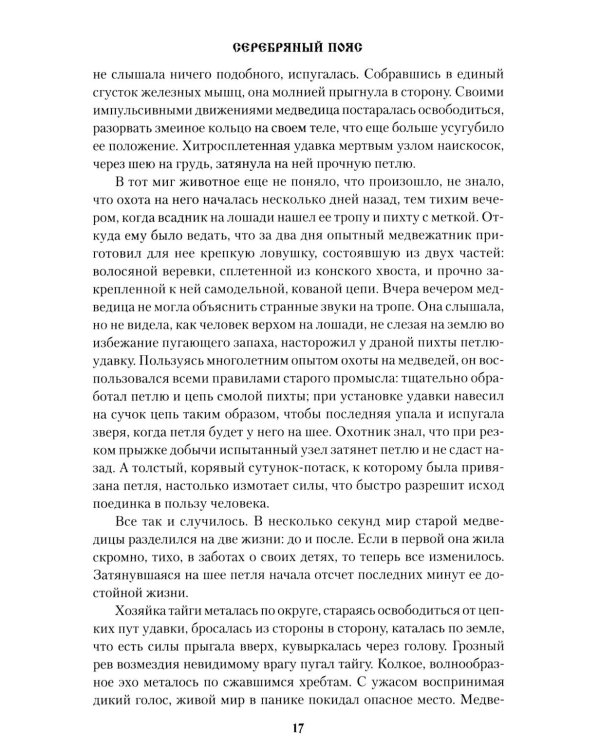 СЕРЕБРЯНЫЙ ПОЯС

не слышала ничего подобного, испугалась. Собравшись в единый сгусток железных мышц, она молнией прыгнула в сторону. Своими импульсивными движениями медведица постаралась освободиться, разорвать змеиное кольцо на своем теле, что еще больше усугубило ее положение. Хитросплетенная удавка мертвым узлом наискосок, через шею на грудь, затянула на ней прочную петлю.

В тот миг животное еще не поняло, что произошло, не знало, что охота на него началась несколько дней назад, тем тихим вечером, когда всадник на лошади нашел ее тропу и пихту с меткой. Откуда ему было ведать, что за два дня опытный медвежатник приготовил для нее крепкую ловушку, состоявшую из двух частей: волосяной веревки, сплетенной из конского хвоста, и прочно закрепленной к ней самодельной, кованой цепи. Вчера вечером медведица не могла объяснить странные звуки на тропе. Она слышала, но не видела, как человек верхом на лошади, не слезая на землю во избежание пугающего запаха, насторожил у драной пихты петлю-удавку. Пользуясь многолетним опытом охоты на медведей, он воспользовался всеми правилами старого промысла: тщательно обработал петлю и цепь смолой пихты; при установке удавки навесил на сучок цепь таким образом, чтобы последняя упала и испугала зверя, когда петля будет у него на шее. Охотник знал, что при резком прыжке добычи испытанный узел затянет петлю и не сдаст назад. А толстый, корявый сутунок-потаск, к которому была привязана петля, настолько измотает силы, что быстро разрешит исход поединка в пользу человека.

Все так и случилось. В несколько секунд мир старой медведицы разделился на две жизни: до и после. Если в первой она жила скромно, тихо, в заботах о своих детях, то теперь все изменилось. Затянувшаяся на шее петля начала отсчет последних минут ее достойной жизни.

Хозяйка тайги металась по округе, стараясь освободиться от цепких пут удавки, бросалась из стороны в сторону, каталась по земле, что есть силы прыгала вверх, кувыркалась через голову. Грозный рев возмездия невидимому врагу пугал тайгу. Колкое, волнообразное эхо металось по сжавшимся хребтам. С ужасом воспринимая дикий голос, живой мир в панике покидал опасное место. Медве-

17